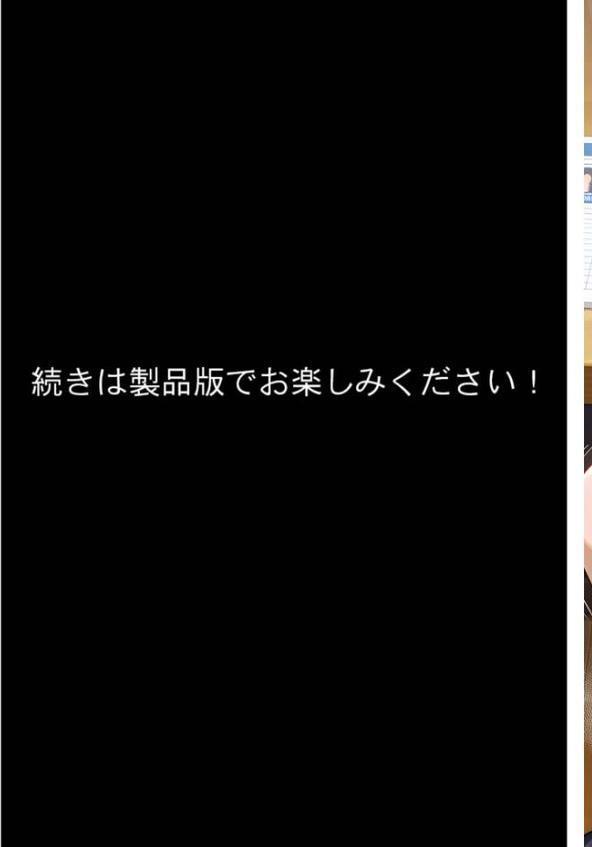 続きは製品版でお楽しみください！